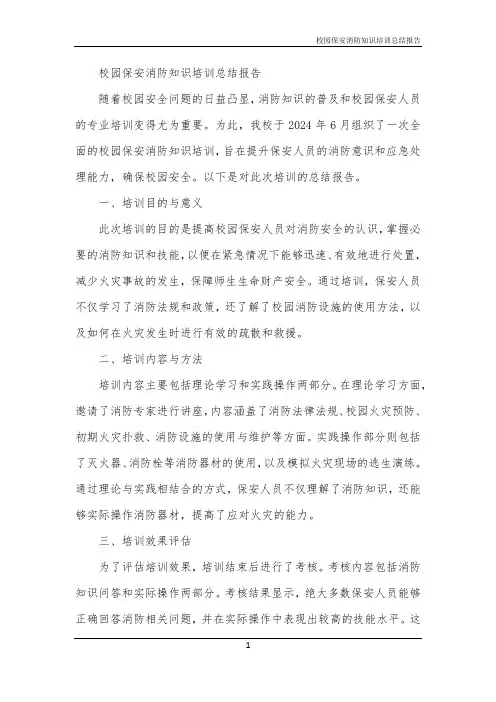 校园保安消防知识培训总结报告

校园保安消防知识培训总结报告

随着校园安全问题的日益凸显，消防知识的普及和校园保安人员的专业培训变得尤为重要。为此，我校于 2024 年 6 月组织了一次全面的校园保安消防知识培训，旨在提升保安人员的消防意识和应急处理能力，确保校园安全。以下是对此次培训的总结报告。

一、培训目的与意义

此次培训的目的是提高校园保安人员对消防安全的认识，掌握必要的消防知识和技能，以便在紧急情况下能够迅速、有效地进行处置，减少火灾事故的发生，保障师生生命财产安全。通过培训，保安人员不仅学习了消防法规和政策，还了解了校园消防设施的使用方法，以及如何在火灾发生时进行有效的疏散和救援。

二、培训内容与方法

培训内容主要包括理论学习和实践操作两部分。在理论学习方面，邀请了消防专家进行讲座，内容涵盖了消防法律法规、校园火灾预防、初期火灾扑救、消防设施的使用与维护等方面。实践操作部分则包括了灭火器、消防栓等消防器材的使用，以及模拟火灾现场的逃生演练。通过理论与实践相结合的方式，保安人员不仅理解了消防知识，还能够实际操作消防器材，提高了应对火灾的能力。

三、培训效果评估

为了评估培训效果，培训结束后进行了考核。考核内容包括消防知识问答和实际操作两部分。考核结果显示，绝大多数保安人员能够正确回答消防相关问题，并在实际操作中表现出较高的技能水平。这

1